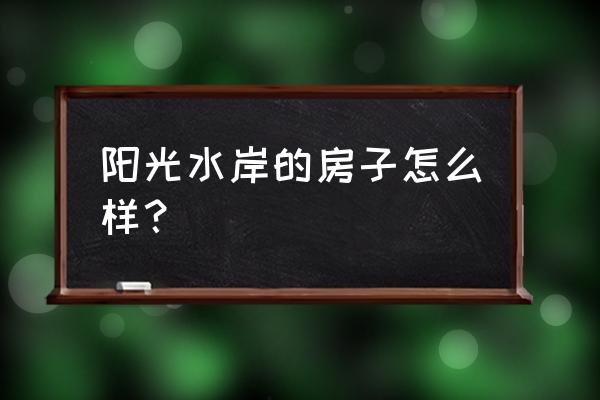 阳光水岸的房子怎么样？